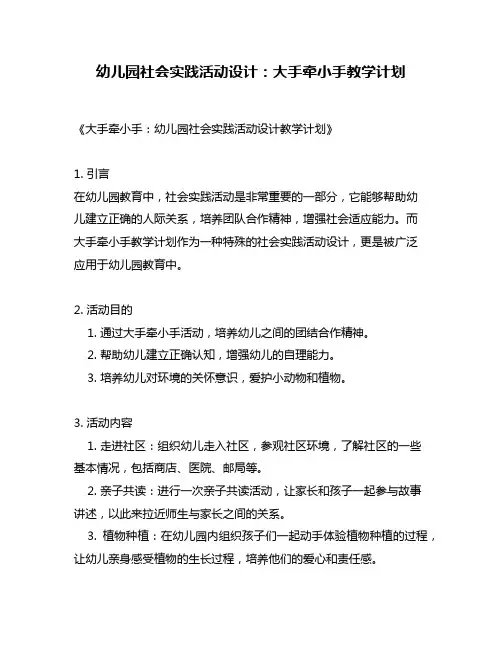 幼儿园社会实践活动设计：大手牵小手教学计划

《大手牵小手：幼儿园社会实践活动设计教学计划》

1. 引言
在幼儿园教育中，社会实践活动是非常重要的一部分，它能够帮助幼儿建立正确的人际关系，培养团队合作精神，增强社会适应能力。而大手牵小手教学计划作为一种特殊的社会实践活动设计，更是被广泛应用于幼儿园教育中。

2. 活动目的
1. 通过大手牵小手活动，培养幼儿之间的团结合作精神。
2. 帮助幼儿建立正确认知，增强幼儿的自理能力。
3. 培养幼儿对环境的关怀意识，爱护小动物和植物。

3. 活动内容
1. 走进社区：组织幼儿走入社区，参观社区环境，了解社区的一些基本情况，包括商店、医院、邮局等。
2. 亲子共读：进行一次亲子共读活动，让家长和孩子一起参与故事讲述，以此来拉近师生与家长之间的关系。
3. 植物种植：在幼儿园内组织孩子们一起动手体验植物种植的过程，让幼儿亲身感受植物的生长过程，培养他们的爱心和责任感。